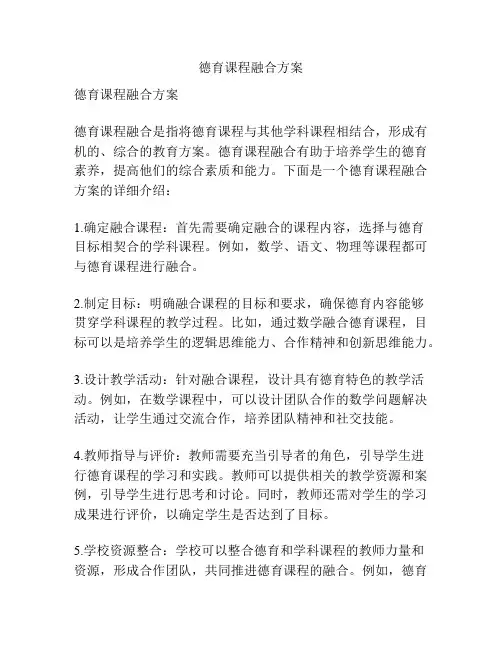 德育课程融合方案

德育课程融合方案

德育课程融合是指将德育课程与其他学科课程相结合，形成有机的、综合的教育方案。德育课程融合有助于培养学生的德育素养，提高他们的综合素质和能力。下面是一个德育课程融合方案的详细介绍：

1.确定融合课程：首先需要确定融合的课程内容，选择与德育目标相契合的学科课程。例如，数学、语文、物理等课程都可与德育课程进行融合。

2.制定目标：明确融合课程的目标和要求，确保德育内容能够贯穿学科课程的教学过程。比如，通过数学融合德育课程，目标可以是培养学生的逻辑思维能力、合作精神和创新思维能力。

3.设计教学活动：针对融合课程，设计具有德育特色的教学活动。例如，在数学课程中，可以设计团队合作的数学问题解决活动，让学生通过交流合作，培养团队精神和社交技能。

4.教师指导与评价：教师需要充当引导者的角色，引导学生进行德育课程的学习和实践。教师可以提供相关的教学资源和案例，引导学生进行思考和讨论。同时，教师还需对学生的学习成果进行评价，以确定学生是否达到了目标。

5.学校资源整合：学校可以整合德育和学科课程的教师力量和资源，形成合作团队，共同推进德育课程的融合。例如，德育